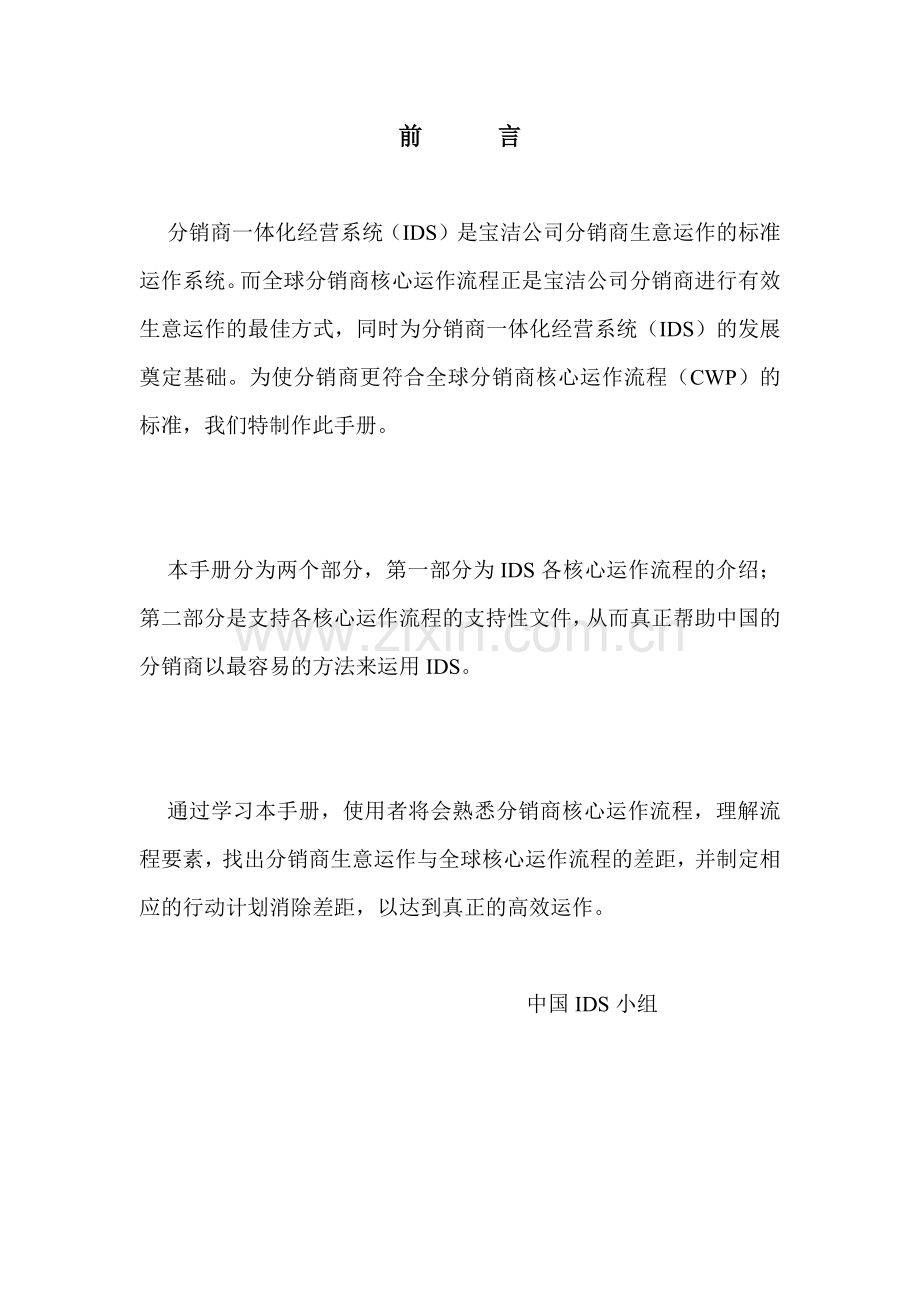 前　言

分销商一体化经营系统（IDS）是宝洁公司分销商生意运作的标准运作系统。而全球分销商核心运作流程正是宝洁公司分销商进行有效生意运作的最佳方式，同时为分销商一体化经营系统（IDS）的发展奠定基础。为使分销商更符合全球分销商核心运作流程（CWP）的标准，我们特制作此手册。

本手册分为两个部分，第一部分为IDS各核心运作流程的介绍；第二部分是支持各核心运作流程的支持性文件，从而真正帮助中国的分销商以最容易的方法来运用IDS。

www.zixin.com.cn

通过学习本手册，使用者将会熟悉分销商核心运作流程，理解流程要素，找出分销商生意运作与全球核心运作流程的差距，并制定相应的行动计划消除差距，以达到真正的高效运作。

中国IDS小组